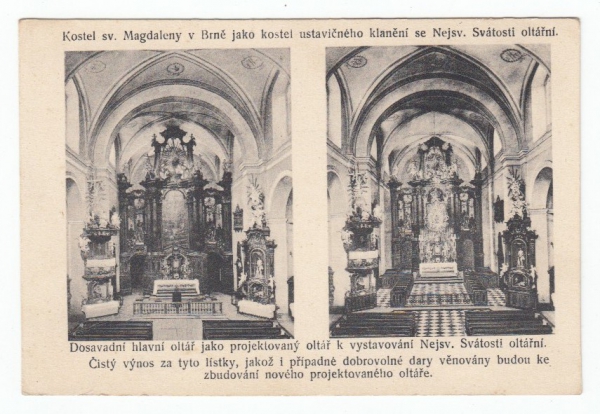 Kostel sv. Magdaleny v Brně jako kostel ustavičného klanění se Nejsv. Svátosti oltářní.

Dosavadní hlavní oltář jako projektovaný oltář k vystavování Nejsv. Svátosti oltářní.
Čistý výnos za tyto lístky, jakož i případné dobrovolné dary věnovány budou ke zbudování nového projektovaného oltáře.